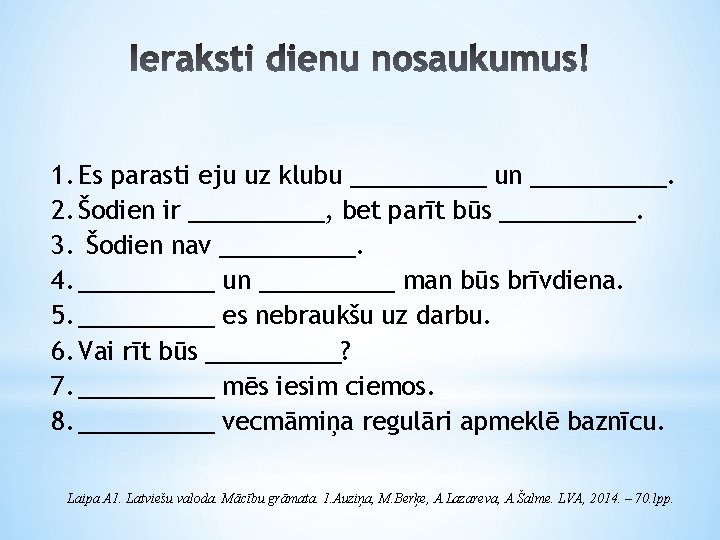 Ieraksti dienu nosaukumus!

1. Es parasti eju uz klubu __________ un __________.
2. Šodien ir __________, bet parīt būs __________.
3. Šodien nav __________.
4. __________ un __________ man būs brīvdiena.
5. __________ es nebraukšu uz darbu.
6. Vai rīt būs __________?
7. __________ mēs iesim ciemos.
8. __________ vecmāmiņa regulāri apmeklē baznīcu.

Laipa A1. Latviešu valoda. Mācību grāmata. I.Auziņa, M.Berķe, A.Lazareva, A.Šalme. LVA, 2014. – 70.lpp.